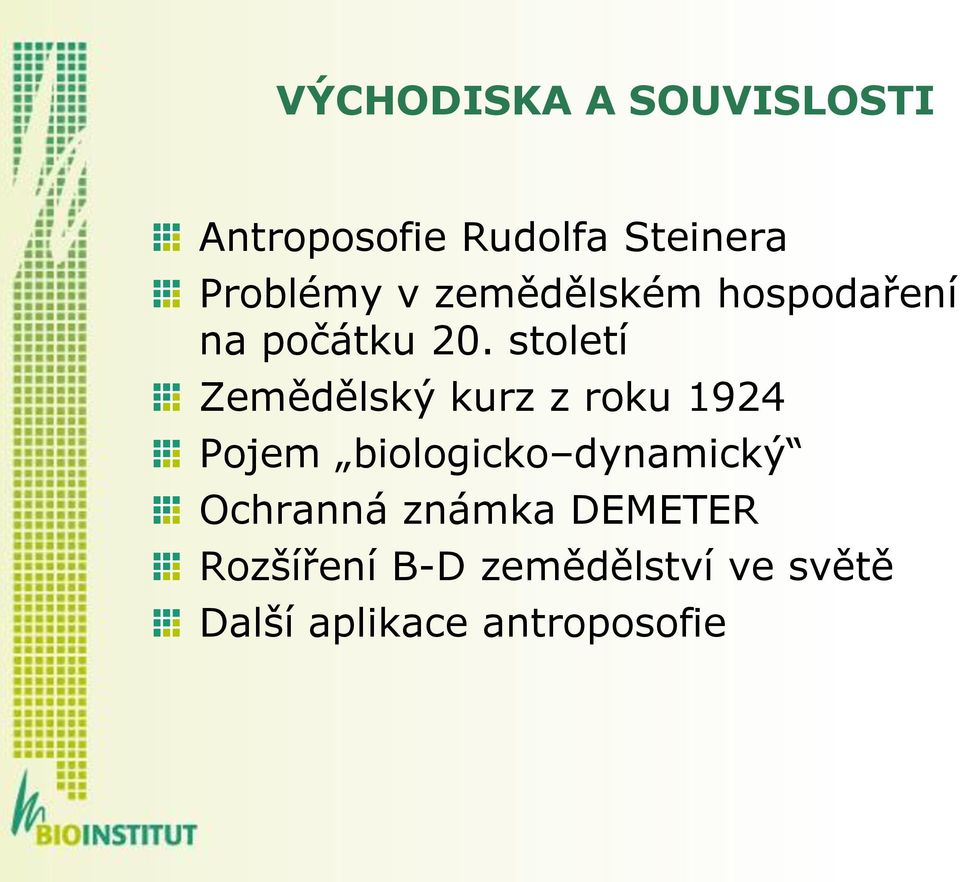 VÝCHODISKA A SOUVISLOSTI

Antroposofie Rudolfa Steinera
Problémy v zemědělském hospodaření na počátku 20. století
Zemědělský kurz z roku 1924
Pojem „biologicko–dynamický“
Ochranná známka DEMETER
Rozšíření B-D zemědělství ve světě
Další aplikace antroposofie

BIOINSTITUT